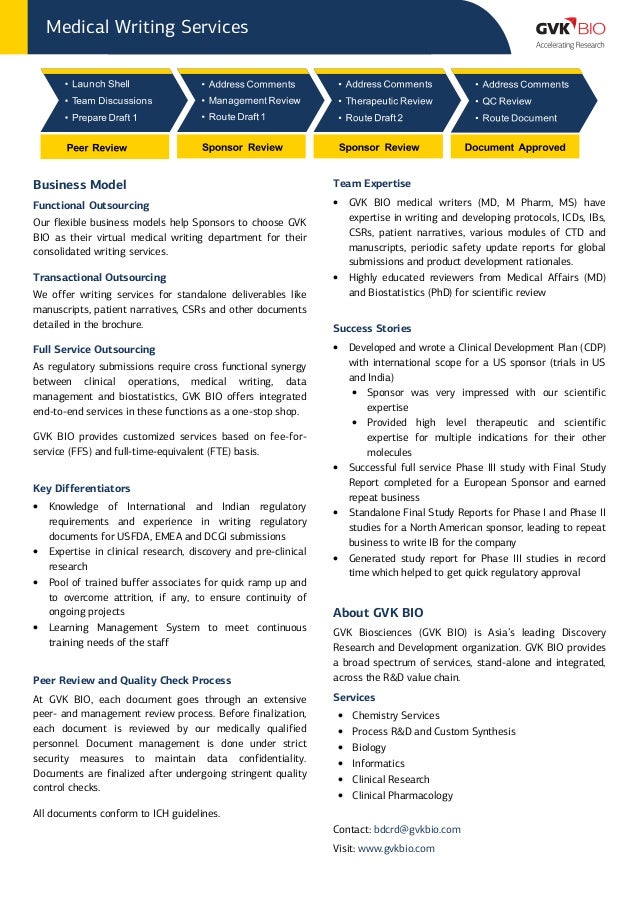 Medical Writing Services

GVK BIO
Accelerating Research

• Launch Shell
• Team Discussions
• Prepare Draft 1

Peer Review

• Address Comments
• Management Review
• Route Draft 1

Sponsor Review

• Address Comments
• Therapeutic Review
• Route Draft 2

Sponsor Review

• Address Comments
• QC Review
• Route Document

Document Approved

Business Model

Functional Outsourcing

Our flexible business models help Sponsors to choose GVK BIO as their virtual medical writing department for their consolidated writing services.

Transactional Outsourcing

We offer writing services for standalone deliverables like manuscripts, patient narratives, CSRs and other documents detailed in the brochure.

Full Service Outsourcing

As regulatory submissions require cross functional synergy between clinical operations, medical writing, data management and biostatistics, GVK BIO offers integrated end-to-end services in these functions as a one-stop shop.

GVK BIO provides customized services based on fee-for-service (FFS) and full-time-equivalent (FTE) basis.

Key Differentiators

• Knowledge of International and Indian regulatory requirements and experience in writing regulatory documents for USFDA, EMEA and DCGI submissions
• Expertise in clinical research, discovery and pre-clinical research
• Pool of trained buffer associates for quick ramp up and to overcome attrition, if any, to ensure continuity of ongoing projects
• Learning Management System to meet continuous training needs of the staff

Peer Review and Quality Check Process

At GVK BIO, each document goes through an extensive peer- and management review process. Before finalization, each document is reviewed by our medically qualified personnel. Document management is done under strict security measures to maintain data confidentiality. Documents are finalized after undergoing stringent quality control checks.

All documents conform to ICH guidelines.

Team Expertise

• GVK BIO medical writers (MD, M Pharm, MS) have expertise in writing and developing protocols, ICDs, IBs, CSRs, patient narratives, various modules of CTD and manuscripts, periodic safety update reports for global submissions and product development rationales.
• Highly educated reviewers from Medical Affairs (MD) and Biostatistics (PhD) for scientific review

Success Stories

• Developed and wrote a Clinical Development Plan (CDP) with international scope for a US sponsor (trials in US and India)
  • Sponsor was very impressed with our scientific expertise
  • Provided high level therapeutic and scientific expertise for multiple indications for their other molecules
• Successful full service Phase III study with Final Study Report completed for a European Sponsor and earned repeat business
• Standalone Final Study Reports for Phase I and Phase II studies for a North American sponsor, leading to repeat business to write IB for the company
• Generated study report for Phase III studies in record time which helped to get quick regulatory approval

About GVK BIO

GVK Biosciences (GVK BIO) is Asia's leading Discovery Research and Development organization. GVK BIO provides a broad spectrum of services, stand-alone and integrated, across the R&D value chain.

Services

• Chemistry Services
• Process R&D and Custom Synthesis
• Biology
• Informatics
• Clinical Research
• Clinical Pharmacology

Contact: bdcrd@gvkbio.com
Visit: www.gvkbio.com